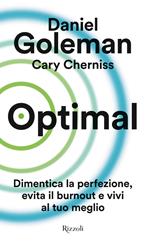 Daniel
Goleman
Cary Cherniss

Optimal

Dimentica la perfezione, evita il burnout e vivi al tuo meglio

Rizzoli